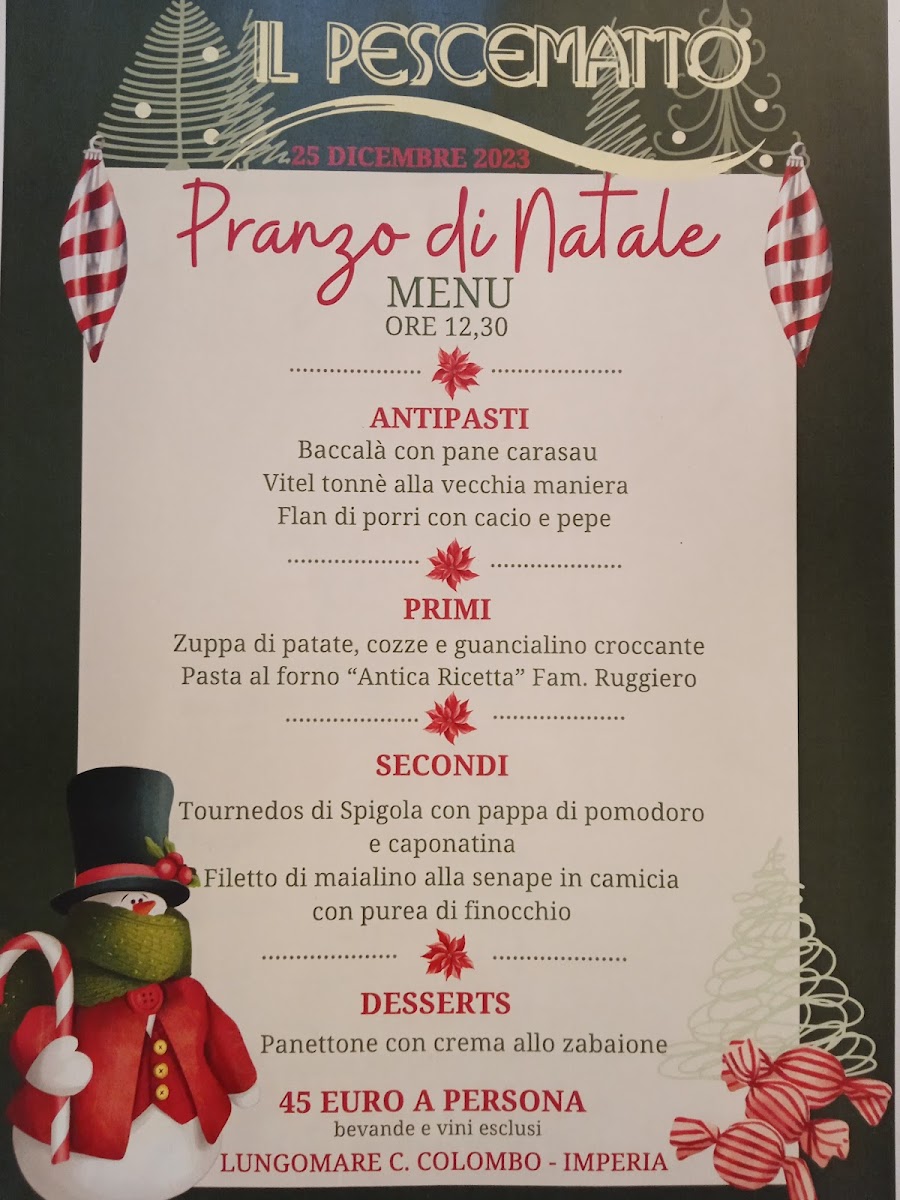 IL PESCEMATTO

25 DICEMBRE 2023

Pranzo di Natale

MENU
ORE 12,30

ANTIPASTI
Baccalà con pane carasau
Vitel tonnè alla vecchia maniera
Flan di porri con cacio e pepe

PRIMI
Zuppa di patate, cozze e guancialino croccante
Pasta al forno "Antica Ricetta" Fam. Ruggiero

SECONDI
Tournedos di Spigola con pappa di pomodoro e caponatina
Filetto di maialino alla senape in camicia con purea di finocchio

DESSERTS
Panettone con crema allo zabaione

45 EURO A PERSONA
bevande e vini esclusi
LUNGOMARE C. COLOMBO - IMPERIA